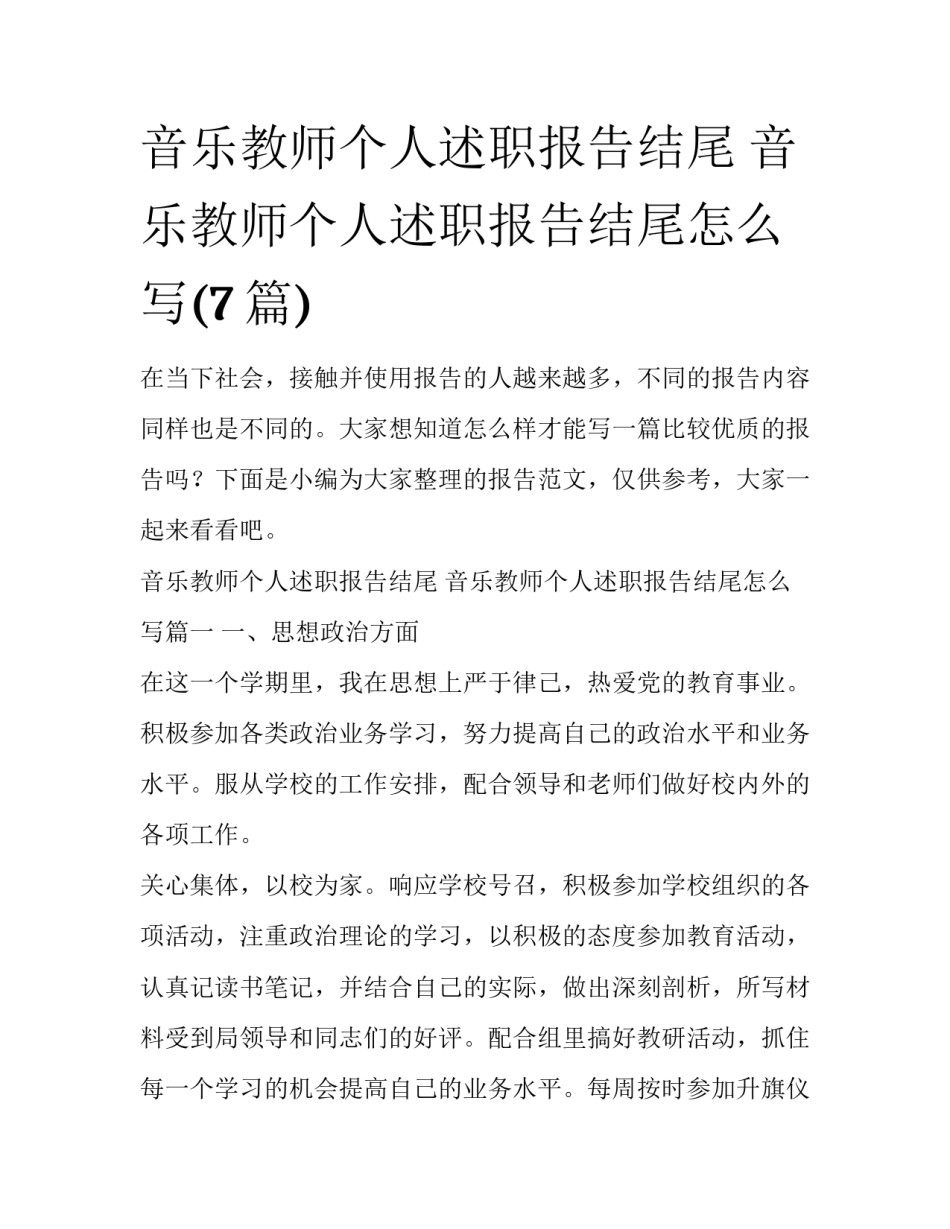 音乐教师个人述职报告结尾 音乐教师个人述职报告结尾怎么写(7篇)

在当下社会，接触并使用报告的人越来越多，不同的报告内容同样也是不同的。大家想知道怎么样才能写一篇比较优质的报告吗？下面是小编为大家整理的报告范文，仅供参考，大家一起来看看吧。

音乐教师个人述职报告结尾 音乐教师个人述职报告结尾怎么写篇一 一、思想政治方面

在这一个学期里，我在思想上严于律己，热爱党的教育事业。积极参加各类政治业务学习，努力提高自己的政治水平和业务水平。服从学校的工作安排，配合领导和老师们做好校内外的各项工作。

关心集体，以校为家。响应学校号召，积极参加学校组织的各项活动，注重政治理论的学习，以积极的态度参加教育活动，认真记读书笔记，并结合自己的实际，做出深刻剖析，所写材料受到局领导和同志们的好评。配合组里搞好教研活动，抓住每一个学习的机会提高自己的业务水平。每周按时参加升旗仪